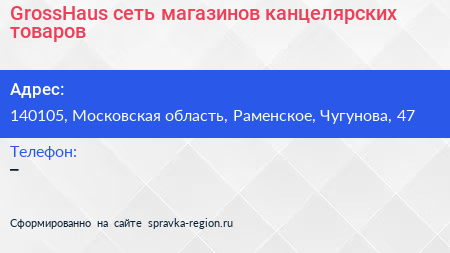 GrossHaus сеть магазинов канцелярских товаров

Адрес:

140105, Московская область, Раменское, Чугунова, 47

Телефон:

–

Сформированно на сайте spravka-region.ru